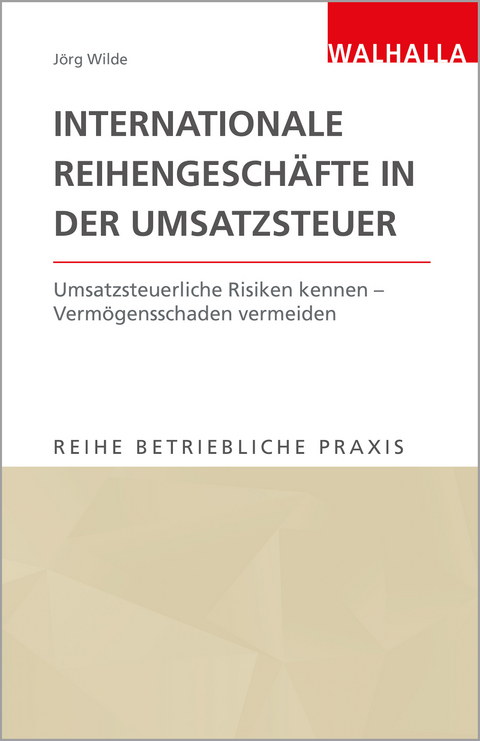 Jörg Wilde

WALHALLA

INTERNATIONALE REIHENGESCHÄFTE IN DER UMSATZSTEUER

Umsatzsteuerliche Risiken kennen – Vermögensschaden vermeiden

REIHE BETRIEBLICHE PRAXIS